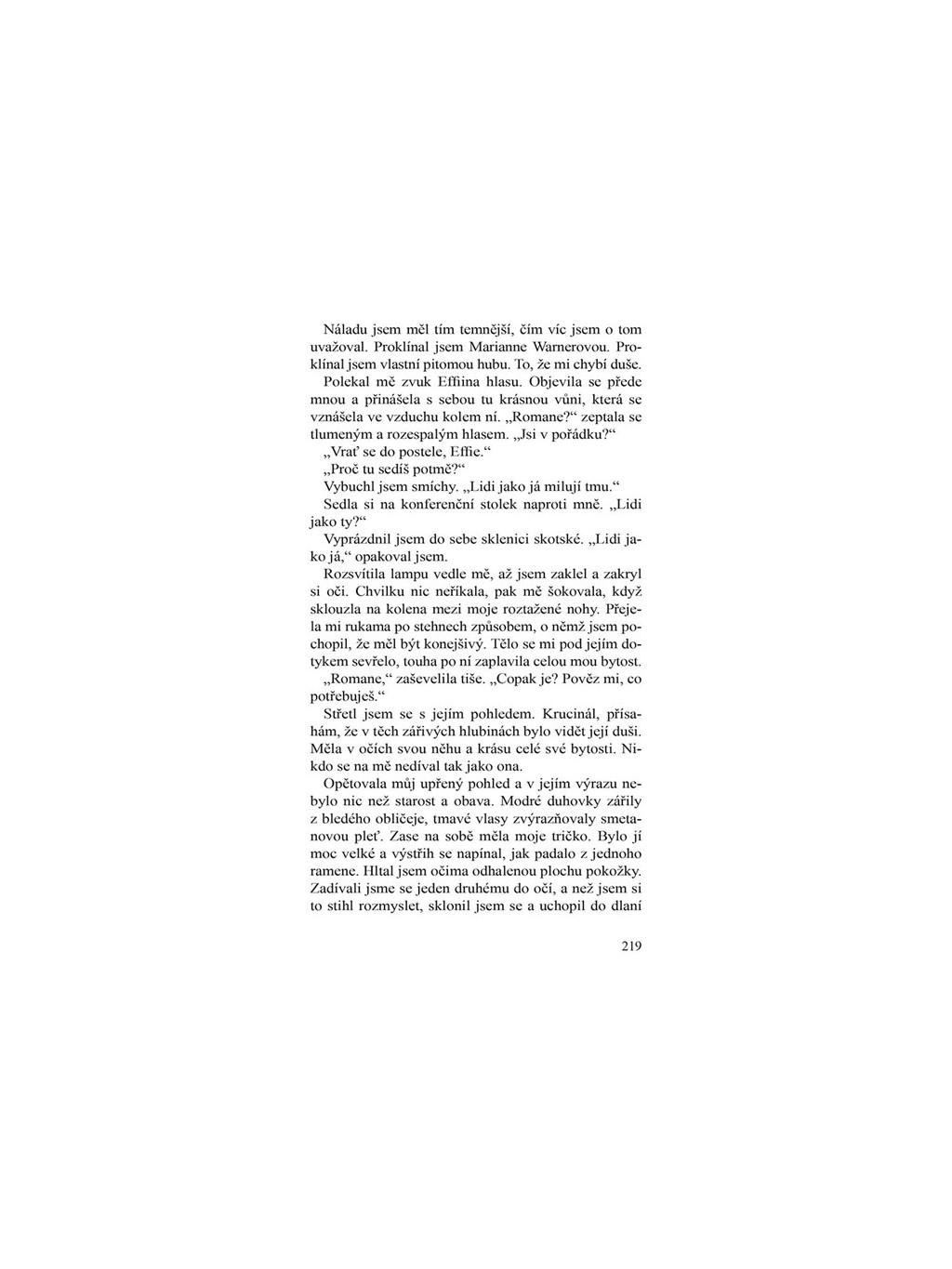 Náladu jsem měl tím temnější, čím víc jsem o tom uvažoval. Proklínal jsem Marianne Warnerovou. Proklínal jsem vlastní pitomou hubu. To, že mi chybí duše.

Polekal mě zvuk Effiina hlasu. Objevila se přede mnou a přinášela s sebou tu krásnou vůni, která se vznášela ve vzduchu kolem ní. „Romane?“ zeptala se tlumeným a rozespalým hlasem. „Jsi v pořádku?“

„Vrať se do postele, Effie.“

„Proč tu sedíš potmě?“

Vybuchl jsem smíchy. „Lidi jako já milují tmu.“

Sedla si na konferenční stolek naproti mně. „Lidi jako ty?“

Vyprázdnil jsem do sebe sklenici skotské. „Lidi jako já,“ opakoval jsem.

Rozsvítila lampu vedle mě, až jsem zaklel a zakryl si oči. Chvilku nic neříkala, pak mě šokovala, když sklouzla na kolena mezi moje roztažené nohy. Přejela mi rukama po stehnech způsobem, o němž jsem pochopil, že měl být konejšivý. Tělo se mi pod jejím dotykem sevřelo, touha po ní zaplavila celou mou bytost.

„Romane,“ zaševelila tiše. „Copak je? Pověz mi, co potřebuješ.“

Střetl jsem se s jejím pohledem. Krucinál, přísahám, že v těch zářivých hlubinách bylo vidět její duši. Měla v očích svou něhu a krásu celé své bytosti. Nikdo se na mě nedíval tak jako ona.

Opětovala můj upřený pohled a v jejím výrazu nebylo nic než starost a obava. Modré duhovky zářily z bledého obličeje, tmavé vlasy zvýrazňovaly smetanovou pleť. Zase na sobě měla moje tričko. Bylo jí moc velké a výstřih se napínal, jak padalo z jednoho ramene. Hltal jsem očima odhalenou plochu pokožky. Zadívali jsme se jeden druhému do očí, a než jsem si to stihl rozmyslet, sklonil jsem se a uchopil do dlaní

219